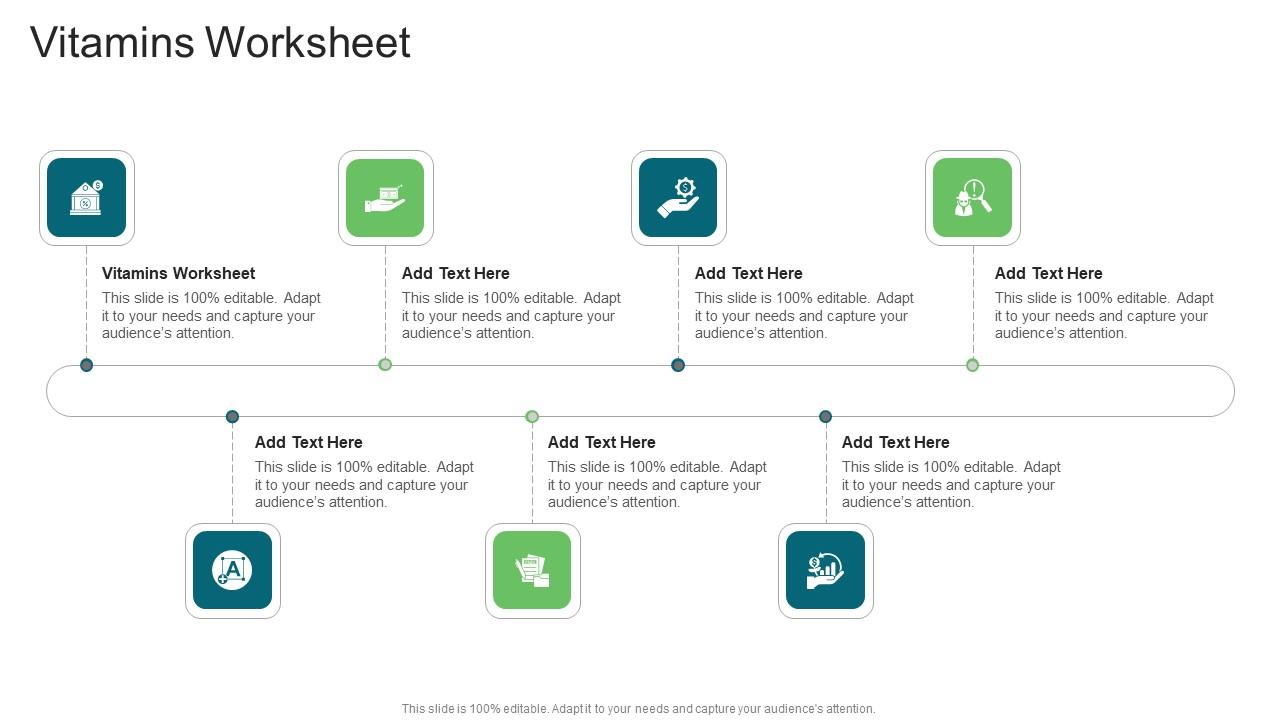 Vitamins Worksheet

Vitamins Worksheet
This slide is 100% editable. Adapt it to your needs and capture your audience's attention.

Add Text Here
This slide is 100% editable. Adapt it to your needs and capture your audience's attention.

Add Text Here
This slide is 100% editable. Adapt it to your needs and capture your audience's attention.

Add Text Here
This slide is 100% editable. Adapt it to your needs and capture your audience's attention.

Add Text Here
This slide is 100% editable. Adapt it to your needs and capture your audience's attention.

Add Text Here
This slide is 100% editable. Adapt it to your needs and capture your audience's attention.

Add Text Here
This slide is 100% editable. Adapt it to your needs and capture your audience's attention.

This slide is 100% editable. Adapt it to your needs and capture your audience's attention.